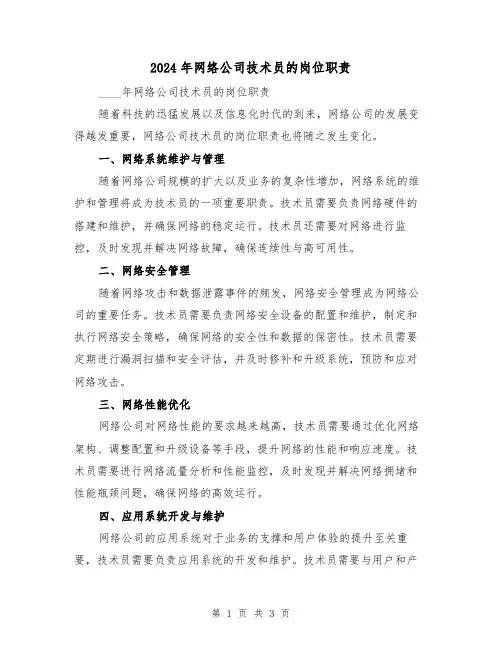 2024 年网络公司技术员的岗位职责

____年网络公司技术员的岗位职责

随着科技的迅猛发展以及信息化时代的到来，网络公司的发展变得越发重要，网络公司技术员的岗位职责也将随之发生变化。

一、网络系统维护与管理

随着网络公司规模的扩大以及业务的复杂性增加，网络系统的维护和管理将成为技术员的一项重要职责。技术员需要负责网络硬件的搭建和维护，并确保网络的稳定运行。技术员还需要对网络进行监控，及时发现并解决网络故障，确保连续性与高可用性。

二、网络安全管理

随着网络攻击和数据泄露事件的频发，网络安全管理成为网络公司的重要任务。技术员需要负责网络安全设备的配置和维护，制定和执行网络安全策略，确保网络的安全性和数据的保密性。技术员需要定期进行漏洞扫描和安全评估，并及时修补和升级系统，预防和应对网络攻击。

三、网络性能优化

网络公司对网络性能的要求越来越高，技术员需要通过优化网络架构、调整配置和升级设备等手段，提升网络的性能和响应速度。技术员需要进行网络流量分析和性能监控，及时发现并解决网络拥堵和性能瓶颈问题，确保网络的高效运行。

四、应用系统开发与维护

网络公司的应用系统对于业务的支撑和用户体验的提升至关重要，技术员需要负责应用系统的开发和维护。技术员需要与用户和产

第 1 页 共 3 页